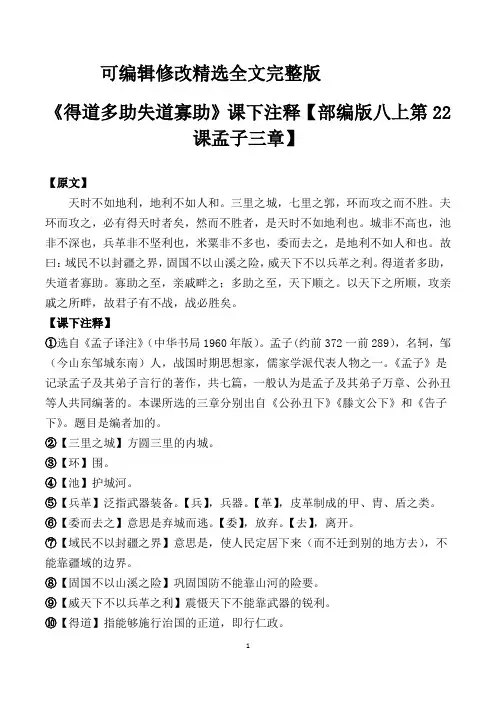 可编辑修改精选全文完整版

《得道多助失道寡助》课下注释【部编版八上第 22 课孟子三章】

【原文】

天时不如地利，地利不如人和。三里之城，七里之郭，环而攻之而不胜。夫环而攻之，必有得天时者矣，然而不胜者，是天时不如地利也。城非不高也，池非不深也，兵革非不坚利也，米粟非不多也，委而去之，是地利不如人和也。故曰：域民不以封疆之界，固国不以山溪之险，威天下不以兵革之利。得道者多助，失道者寡助。寡助之至，亲戚畔之；多助之至，天下顺之。以天下之所顺，攻亲戚之所畔，故君子有不战，战必胜矣。

【课下注释】

①选自《孟子译注》（中华书局 1960 年版）。孟子（约前 372 一前 289），名轲，邹（今山东邹城东南）人，战国时期思想家，儒家学派代表人物之一。《孟子》是记录孟子及其弟子言行的著作，共七篇，一般认为是孟子及其弟子万章、公孙丑等人共同编著的。本课所选的三章分别出自《公孙丑下》《滕文公下》和《告子下》。题目是编者加的。

②【三里之城】方圆三里的内城。

③【环】围。

④【池】护城河。

⑤【兵革】泛指武器装备。【兵】，兵器。【革】，皮革制成的甲、胄、盾之类。

⑥【委而去之】意思是弃城而逃。【委】，放弃。【去】，离开。

⑦【域民不以封疆之界】意思是，使人民定居下来（而不迁到别的地方去），不能靠疆域的边界。

⑧【固国不以山溪之险】巩固国防不能靠山河的险要。

⑨【威天下不以兵革之利】震慑天下不能靠武器的锐利。

⑩【得道】指能够施行治国的正道，即行仁政。

1